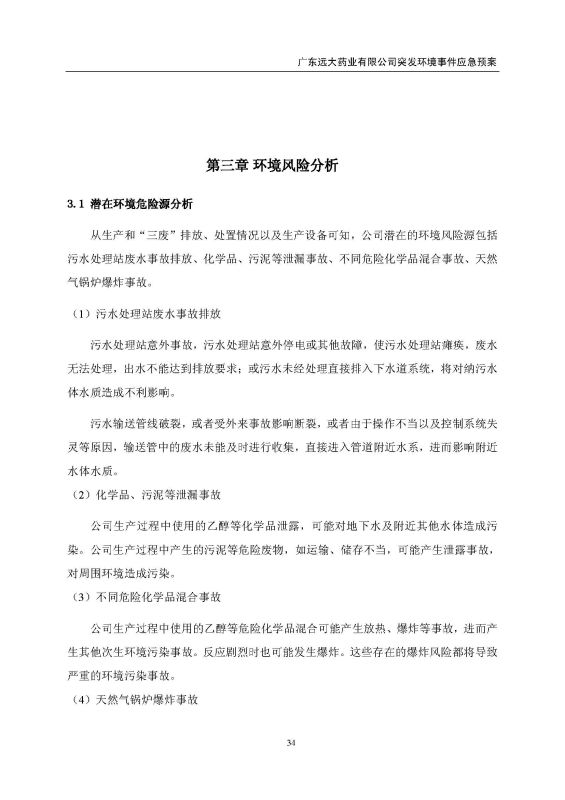 广东远大药业有限公司突发环境事件应急预案

第三章 环境风险分析

3.1 潜在环境危险源分析

从生产和“三废”排放、处置情况以及生产设备可知，公司潜在的环境风险源包括污水处理站废水事故排放、化学品、污泥等泄漏事故、不同危险化学品混合事故、天然气锅炉爆炸事故。

（1）污水处理站废水事故排放

污水处理站意外事故，污水处理站意外停电或其他故障，使污水处理站瘫痪，废水无法处理，出水不能达到排放要求；或污水未经处理直接排入下水道系统，将对纳污水体水质造成不利影响。

污水输送管线破裂，或者受外来事故影响断裂，或者由于操作不当以及控制系统失灵等原因，输送管中的废水未能及时进行收集，直接进入管道附近水系，进而影响附近水体水质。

（2）化学品、污泥等泄漏事故

公司生产过程中使用的乙醇等化学品泄露，可能对地下水及附近其他水体造成污染。公司生产过程中产生的污泥等危险废物，如运输、储存不当，可能产生泄露事故，对周围环境造成污染。

（3）不同危险化学品混合事故

公司生产过程中使用的乙醇等危险化学品混合可能产生放热、爆炸等事故，进而产生其他次生环境污染事故。反应剧烈时也可能发生爆炸。这些存在的爆炸风险都将导致严重的环境污染事故。

（4）天然气锅炉爆炸事故

34